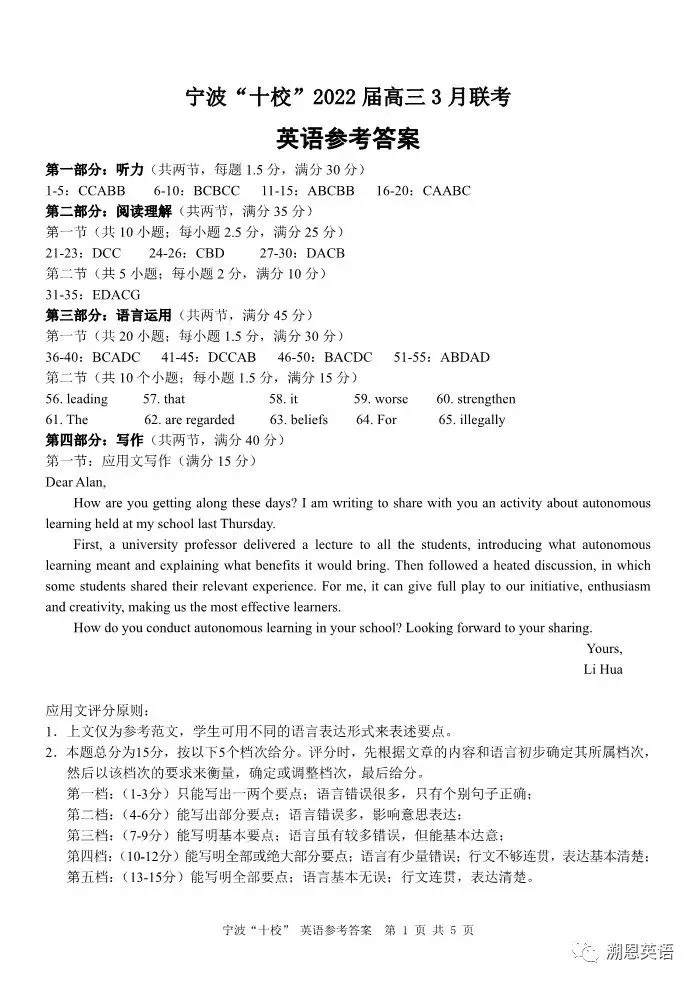 宁波“十校”2022 届高三 3 月联考

英语参考答案

第一部分：听力（共两节，每题 1.5 分，满分 30 分）
1-5：CCABB　6-10：BCBCC　11-15：ABCBB　16-20：CAABC

第二部分：阅读理解（共两节，满分 35 分）
第一节（共 10 小题；每小题 2.5 分，满分 25 分）
21-23：DCC　24-26：CBD　27-30：DACB
第二节（共 5 小题；每小题 2 分，满分 10 分）
31-35：EDACG

第三部分：语言运用（共两节，满分 45 分）
第一节（共 20 小题；每小题 1.5 分，满分 30 分）
36-40：BCADC　41-45：DCCAB　46-50：BACDC　51-55：ABDAD
第二节（共 10 个小题；每小题 1.5 分，满分 15 分）
56. leading　57. that　58. it　59. worse　60. strengthen
61. The　62. are regarded　63. beliefs　64. For　65. illegally

第四部分：写作（共两节，满分 40 分）
第一节：应用文写作（满分 15 分）

Dear Alan,

How are you getting along these days? I am writing to share with you an activity about autonomous learning held at my school last Thursday.

First, a university professor delivered a lecture to all the students, introducing what autonomous learning meant and explaining what benefits it would bring. Then followed a heated discussion, in which some students shared their relevant experience. For me, it can give full play to our initiative, enthusiasm and creativity, making us the most effective learners.

How do you conduct autonomous learning in your school? Looking forward to your sharing.

Yours,
Li Hua

应用文评分原则：
1．上文仅为参考范文，学生可用不同的语言表达形式来表述要点。
2．本题总分为15分，按以下5个档次给分。评分时，先根据文章的内容和语言初步确定其所属档次，然后以该档次的要求来衡量，确定或调整档次，最后给分。
第一档：（1-3分）只能写出一两个要点；语言错误很多，只有个别句子正确；
第二档：（4-6分）能写出部分要点；语言错误多，影响意思表达；
第三档：（7-9分）能写明基本要点；语言虽有较多错误，但能基本达意；
第四档：（10-12分）能写明全部或绝大部分要点；语言有少量错误；行文不够连贯，表达基本清楚；
第五档：（13-15分）能写明全部要点；语言基本无误；行文连贯，表达清楚。

宁波“十校” 英语参考答案　第 1 页 共 5 页

潮恩英语